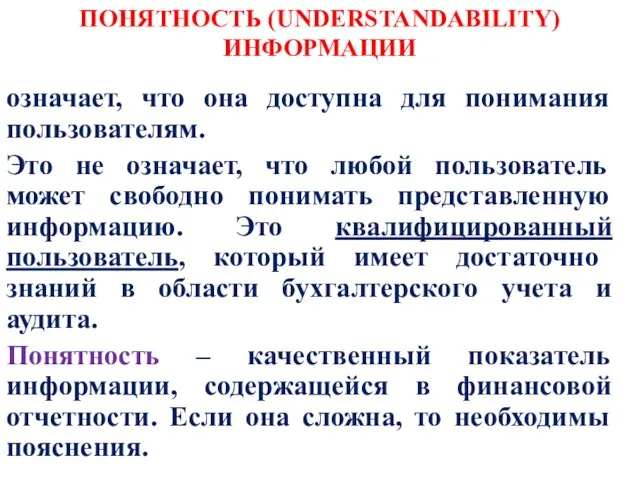 ПОНЯТНОСТЬ (UNDERSTANDABILITY) ИНФОРМАЦИИ

означает, что она доступна для понимания пользователям.

Это не означает, что любой пользователь может свободно понимать представленную информацию. Это квалифицированный пользователь, который имеет достаточно знаний в области бухгалтерского учета и аудита.

Понятность – качественный показатель информации, содержащейся в финансовой отчетности. Если она сложна, то необходимы пояснения.